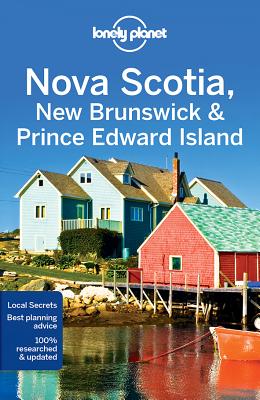 lonely planet

Nova Scotia, New Brunswick & Prince Edward Island

Local Secrets
Best planning advice
100% researched & updated